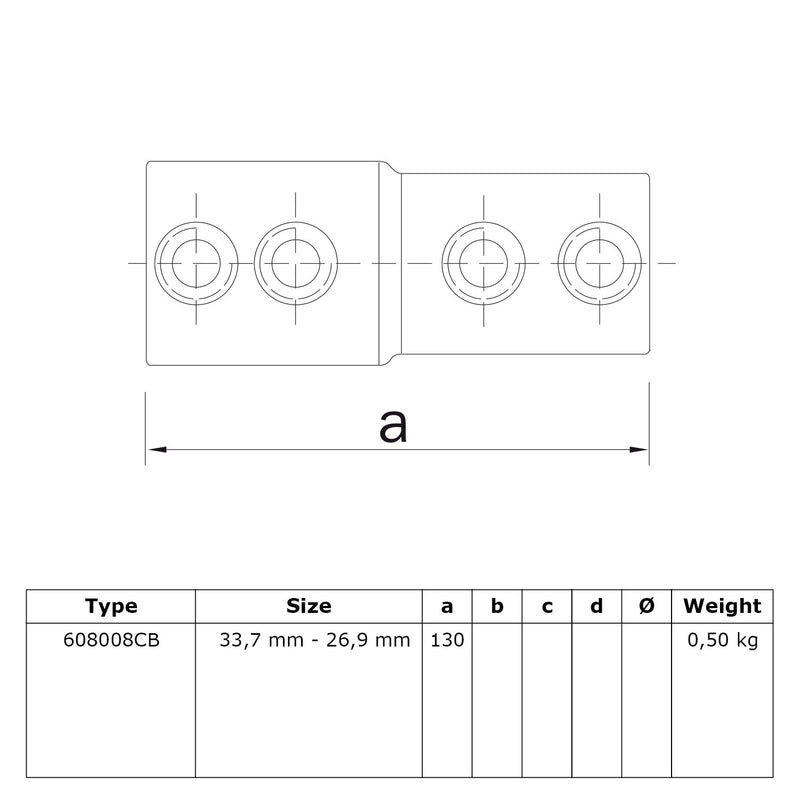 a

| Type | Size | a | b | c | d | Ø | Weight |
|---|---|---|---|---|---|---|---|
| 608008CB | 33,7 mm - 26,9 mm | 130 | | | | | 0,50 kg |